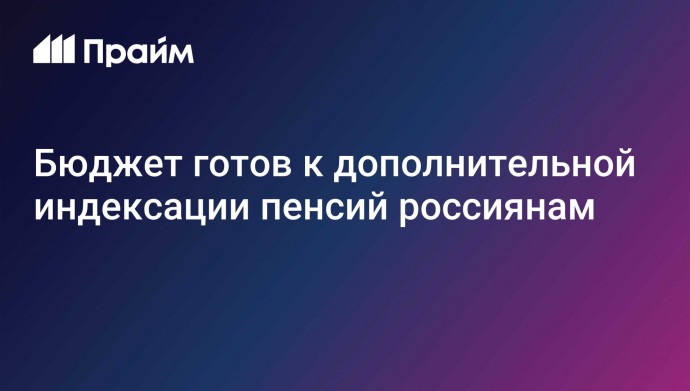 Прайм

Бюджет готов к дополнительной индексации пенсий россиянам